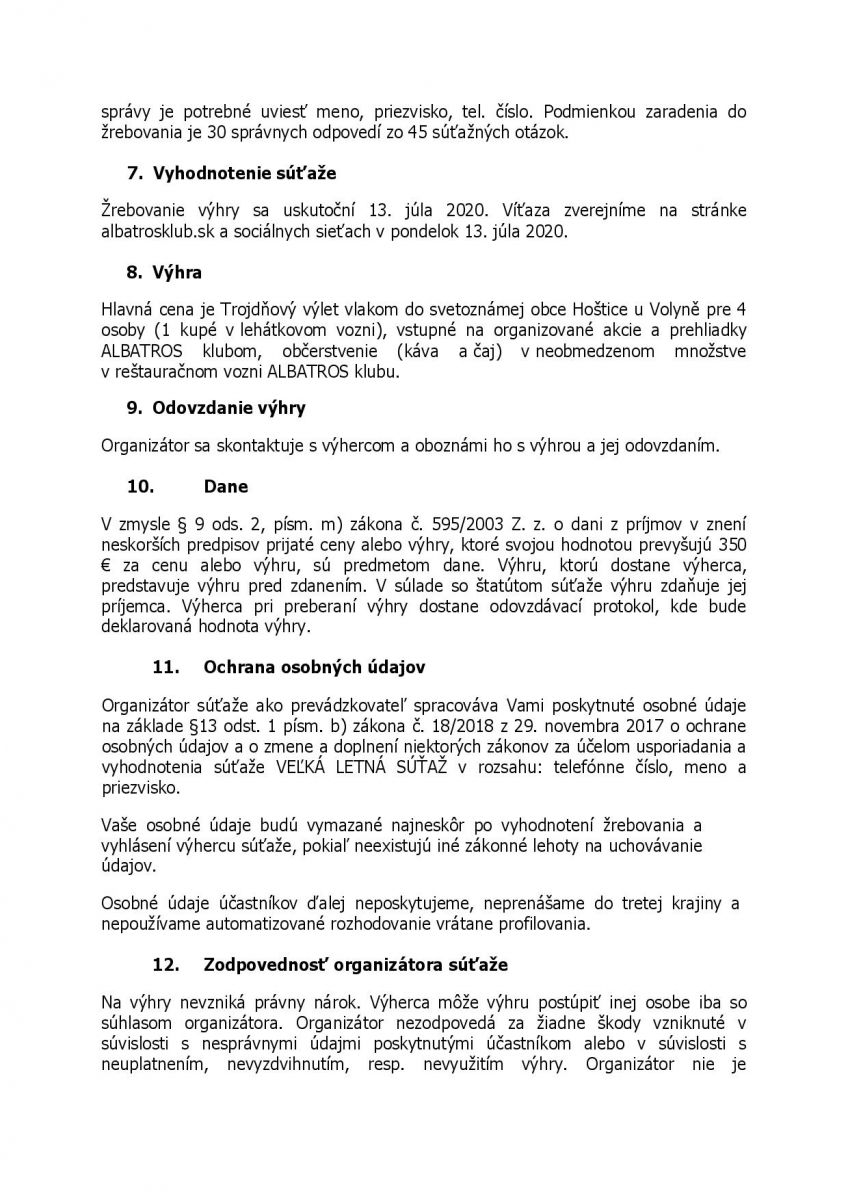 správy je potrebné uviesť meno, priezvisko, tel. číslo. Podmienkou zaradenia do žrebovania je 30 správnych odpovedí zo 45 súťažných otázok.

7. Vyhodnotenie súťaže

Žrebovanie výhry sa uskutoční 13. júla 2020. Víťaza zverejníme na stránke albatrosklub.sk a sociálnych sieťach v pondelok 13. júla 2020.

8. Výhra

Hlavná cena je Trojdňový výlet vlakom do svetoznámej obce Hoštice u Volyně pre 4 osoby (1 kupé v lehátkovom vozni), vstupné na organizované akcie a prehliadky ALBATROS klubom, občerstvenie (káva a čaj) v neobmedzenom množstve v reštauračnom vozni ALBATROS klubu.

9. Odovzdanie výhry

Organizátor sa skontaktuje s výhercom a oboznámi ho s výhrou a jej odovzdaním.

10. Dane

V zmysle § 9 ods. 2, písm. m) zákona č. 595/2003 Z. z. o dani z príjmov v znení neskorších predpisov prijaté ceny alebo výhry, ktoré svojou hodnotou prevyšujú 350 € za cenu alebo výhru, sú predmetom dane. Výhru, ktorú dostane výherca, predstavuje výhru pred zdanením. V súlade so štatútom súťaže výhru zdaňuje jej príjemca. Výherca pri preberaní výhry dostane odovzdávací protokol, kde bude deklarovaná hodnota výhry.

11. Ochrana osobných údajov

Organizátor súťaže ako prevádzkovateľ spracováva Vami poskytnuté osobné údaje na základe §13 odst. 1 písm. b) zákona č. 18/2018 z 29. novembra 2017 o ochrane osobných údajov a o zmene a doplnení niektorých zákonov za účelom usporiadania a vyhodnotenia súťaže VEĽKÁ LETNÁ SÚŤAŽ v rozsahu: telefónne číslo, meno a priezvisko.

Vaše osobné údaje budú vymazané najneskôr po vyhodnotení žrebovania a vyhlásení výhercu súťaže, pokiaľ neexistujú iné zákonné lehoty na uchovávanie údajov.

Osobné údaje účastníkov ďalej neposkytujeme, neprenášame do tretej krajiny a nepoužívame automatizované rozhodovanie vrátane profilovania.

12. Zodpovednosť organizátora súťaže

Na výhry nevzniká právny nárok. Výherca môže výhru postúpiť inej osobe iba so súhlasom organizátora. Organizátor nezodpovedá za žiadne škody vzniknuté v súvislosti s nesprávnymi údajmi poskytnutými účastníkom alebo v súvislosti s neuplatnením, nevyzdvihnutím, resp. nevyužitím výhry. Organizátor nie je